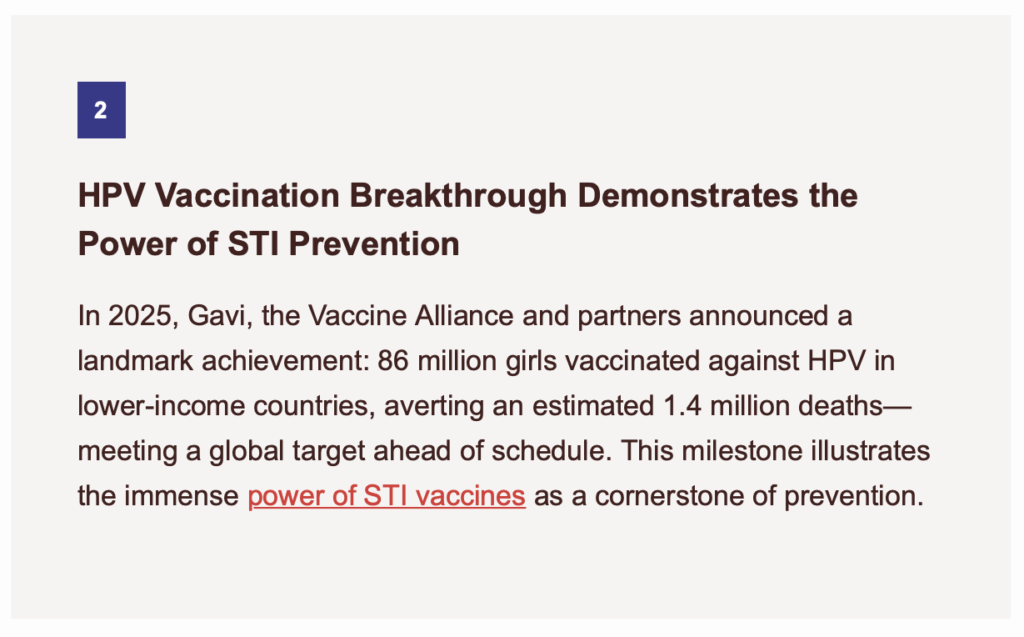 2

HPV Vaccination Breakthrough Demonstrates the Power of STI Prevention

In 2025, Gavi, the Vaccine Alliance and partners announced a landmark achievement: 86 million girls vaccinated against HPV in lower-income countries, averting an estimated 1.4 million deaths—meeting a global target ahead of schedule. This milestone illustrates the immense power of STI vaccines as a cornerstone of prevention.